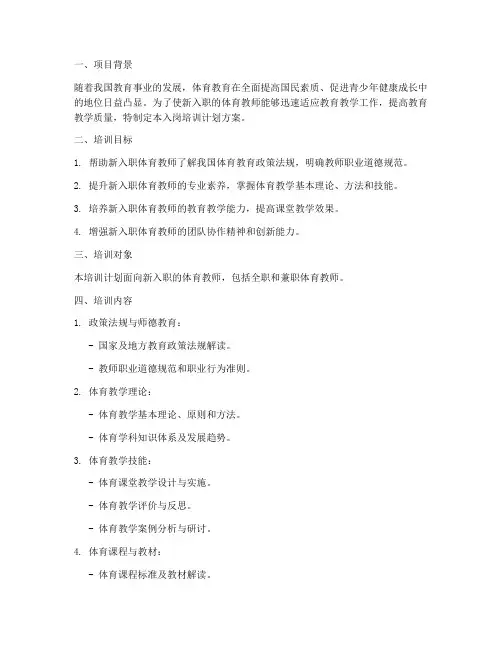 一、项目背景

随着我国教育事业的发展，体育教育在全面提高国民素质、促进青少年健康成长中的地位日益凸显。为了使新入职的体育教师能够迅速适应教育教学工作，提高教育教学质量，特制定本入岗培训计划方案。

二、培训目标

1. 帮助新入职体育教师了解我国体育教育政策法规，明确教师职业道德规范。

2. 提升新入职体育教师的专业素养，掌握体育教学基本理论、方法和技能。

3. 培养新入职体育教师的教育教学能力，提高课堂教学效果。

4. 增强新入职体育教师的团队协作精神和创新能力。

三、培训对象

本培训计划面向新入职的体育教师，包括全职和兼职体育教师。

四、培训内容

1. 政策法规与师德教育：

- 国家及地方教育政策法规解读。

- 教师职业道德规范和职业行为准则。

2. 体育教学理论：

- 体育教学基本理论、原则和方法。

- 体育学科知识体系及发展趋势。

3. 体育教学技能：

- 体育课堂教学设计与实施。

- 体育教学评价与反思。

- 体育教学案例分析与研讨。

4. 体育课程与教材：

- 体育课程标准及教材解读。